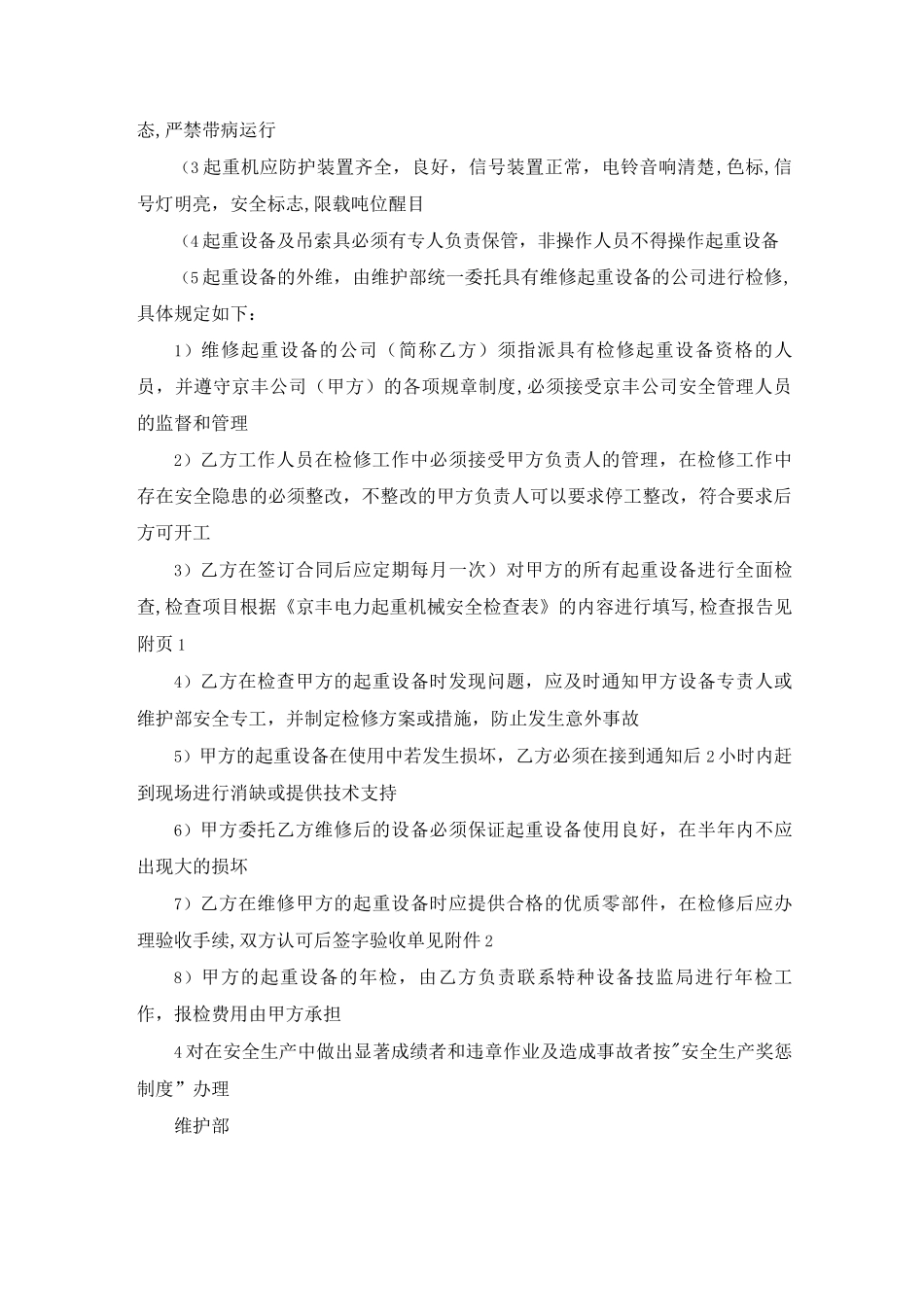 态,严禁带病运行

（3 起重机应防护装置齐全，良好，信号装置正常，电铃音响清楚,色标,信号灯明亮，安全标志,限载吨位醒目

（4 起重设备及吊索具必须有专人负责保管，非操作人员不得操作起重设备

（5 起重设备的外维，由维护部统一委托具有维修起重设备的公司进行检修,具体规定如下：

1）维修起重设备的公司（简称乙方）须指派具有检修起重设备资格的人员，并遵守京丰公司（甲方）的各项规章制度,必须接受京丰公司安全管理人员的监督和管理

2）乙方工作人员在检修工作中必须接受甲方负责人的管理，在检修工作中存在安全隐患的必须整改，不整改的甲方负责人可以要求停工整改，符合要求后方可开工

3）乙方在签订合同后应定期每月一次）对甲方的所有起重设备进行全面检查,检查项目根据《京丰电力起重机械安全检查表》的内容进行填写,检查报告见附页 1

4）乙方在检查甲方的起重设备时发现问题，应及时通知甲方设备专责人或维护部安全专工，并制定检修方案或措施，防止发生意外事故

5）甲方的起重设备在使用中若发生损坏，乙方必须在接到通知后 2 小时内赶到现场进行消缺或提供技术支持

6）甲方委托乙方维修后的设备必须保证起重设备使用良好，在半年内不应出现大的损坏

7）乙方在维修甲方的起重设备时应提供合格的优质零部件，在检修后应办理验收手续,双方认可后签字验收单见附件 2

8）甲方的起重设备的年检，由乙方负责联系特种设备技监局进行年检工作，报检费用由甲方承担

4 对在安全生产中做出显著成绩者和违章作业及造成事故者按"安全生产奖惩制度”办理

维护部